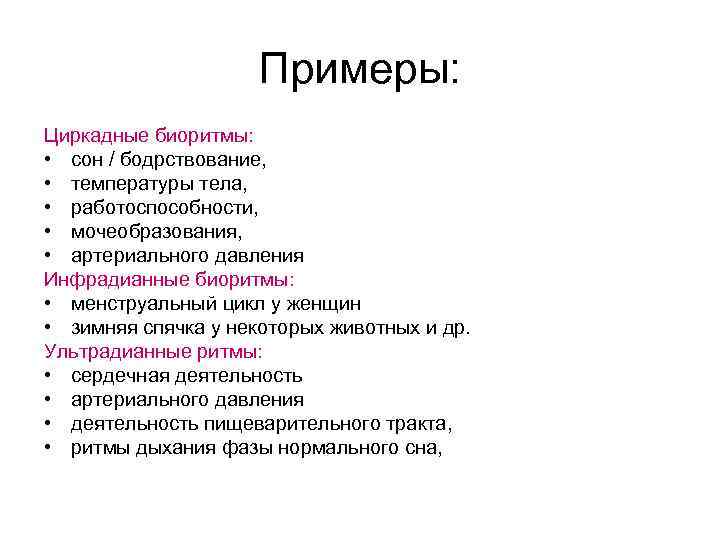 Примеры:

Циркадные биоритмы:
• сон / бодрствование,
• температуры тела,
• работоспособности,
• мочеобразования,
• артериального давления
Инфрадианные биоритмы:
• менструальный цикл у женщин
• зимняя спячка у некоторых животных и др.
Ультрадианные ритмы:
• сердечная деятельность
• артериального давления
• деятельность пищеварительного тракта,
• ритмы дыхания фазы нормального сна,